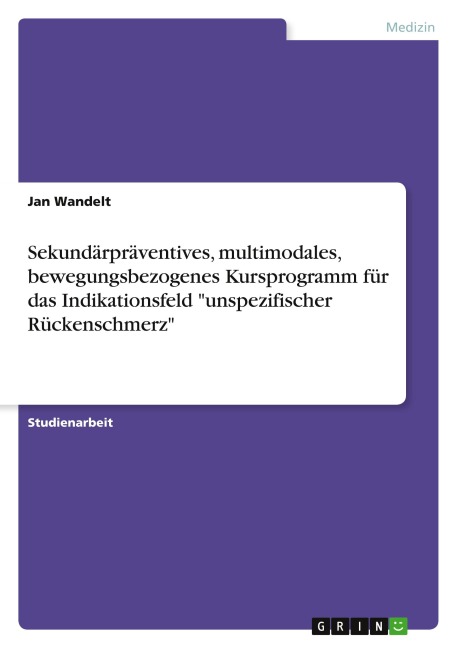 Medizin

Jan Wandelt

Sekundärpräventives, multimodales, bewegungsbezogenes Kursprogramm für das Indikationsfeld "unspezifischer Rückenschmerz"

Studienarbeit

GRIN